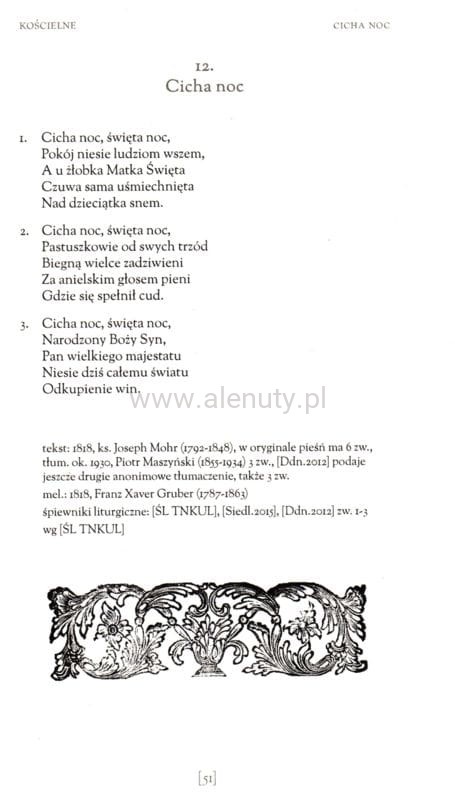 KOŚCIELNE CICHA NOC

12.
Cicha noc

1. Cicha noc, święta noc,
Pokój niesie ludziom wszem,
A u żłobka Matka Święta
Czuwa sama uśmiechnięta
Nad dzieciątka snem.

2. Cicha noc, święta noc,
Pastuszkowie od swych trzód
Biegną wielce zadziwieni
Za anielskim głosem pieni
Gdzie się spełnił cud.

3. Cicha noc, święta noc,
Narodzony Boży Syn,
Pan wielkiego majestatu
Niesie dziś całemu światu
Odkupienie win.

www.alenuty.pl

tekst: 1818, ks. Joseph Mohr (1792-1848), w oryginale pieśń ma 6 zw., tłum. ok. 1930, Piotr Maszyński (1855-1934) 3 zw., [Ddn.2012] podaje jeszcze drugie anonimowe tłumaczenie, także 3 zw.

mel.: 1818, Franz Xaver Gruber (1787-1863)

śpiewniki liturgiczne: [ŚL TNKUL], [Siedl.2015], [Ddn.2012] zw. 1-3 wg [ŚL TNKUL]

[51]